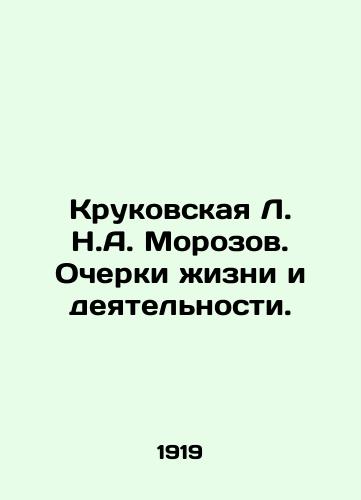 Круковская Л. Н.А. Морозов. Очерки жизни и деятельности.

1919